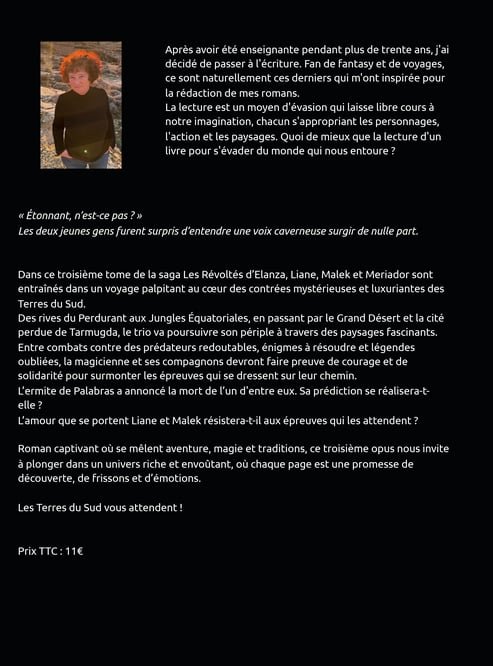 Après avoir été enseignante pendant plus de trente ans, j'ai décidé de passer à l'écriture. Fan de fantasy et de voyages, ce sont naturellement ces derniers qui m'ont inspirée pour la rédaction de mes romans.
La lecture est un moyen d'évasion qui laisse libre cours à notre imagination, chacun s'appropriant les personnages, l'action et les paysages. Quoi de mieux que la lecture d'un livre pour s'évader du monde qui nous entoure ?

« Étonnant, n'est-ce pas ? »
Les deux jeunes gens furent surpris d'entendre une voix caverneuse surgir de nulle part.

Dans ce troisième tome de la saga Les Révoltés d'Elanza, Liane, Malek et Meriador sont entraînés dans un voyage palpitant au cœur des contrées mystérieuses et luxuriantes des Terres du Sud.
Des rives du Perdurant aux Jungles Équatoriales, en passant par le Grand Désert et la cité perdue de Tarmugda, le trio va poursuivre son périple à travers des paysages fascinants.
Entre combats contre des prédateurs redoutables, énigmes à résoudre et légendes oubliées, la magicienne et ses compagnons devront faire preuve de courage et de solidarité pour surmonter les épreuves qui se dressent sur leur chemin.
L'ermite de Palabras a annoncé la mort de l'un d'entre eux. Sa prédiction se réalisera-t-elle ?
L'amour que se portent Liane et Malek résistera-t-il aux épreuves qui les attendent ?

Roman captivant où se mêlent aventure, magie et traditions, ce troisième opus nous invite à plonger dans un univers riche et envoûtant, où chaque page est une promesse de découverte, de frissons et d'émotions.

Les Terres du Sud vous attendent !

Prix TTC : 11€